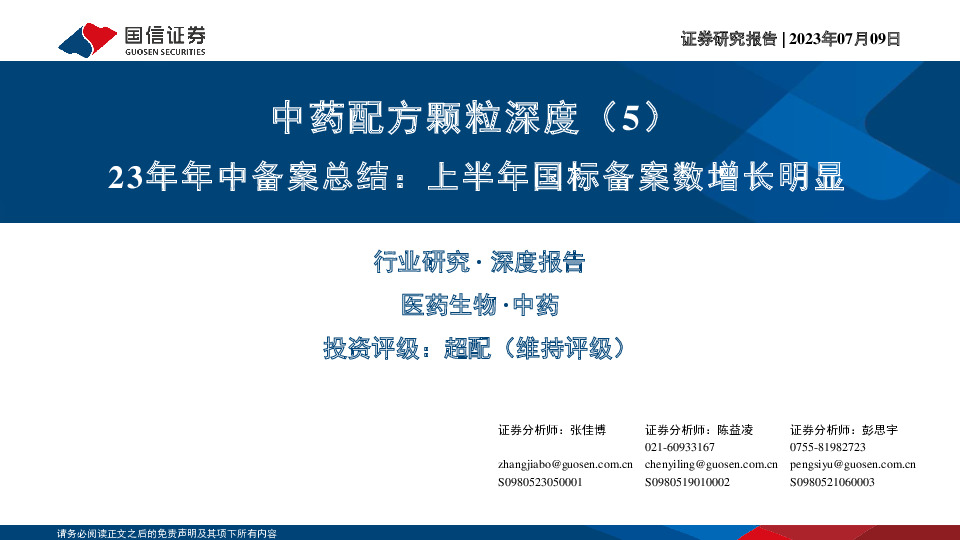 国信证券
GUOSEN SECURITIES

证券研究报告 | 2023年07月09日

中药配方颗粒深度（5）
23年年中备案总结：上半年国标备案数增长明显

行业研究 · 深度报告
医药生物 · 中药
投资评级：超配（维持评级）

证券分析师：张佳博
zhangjiabo@guosen.com.cn
S0980523050001

证券分析师：陈益凌
021-60933167
chenyiling@guosen.com.cn
S0980519010002

证券分析师：彭思宇
0755-81982723
pengsiyu@guosen.com.cn
S0980521060003

请务必阅读正文之后的免责声明及其项下所有内容